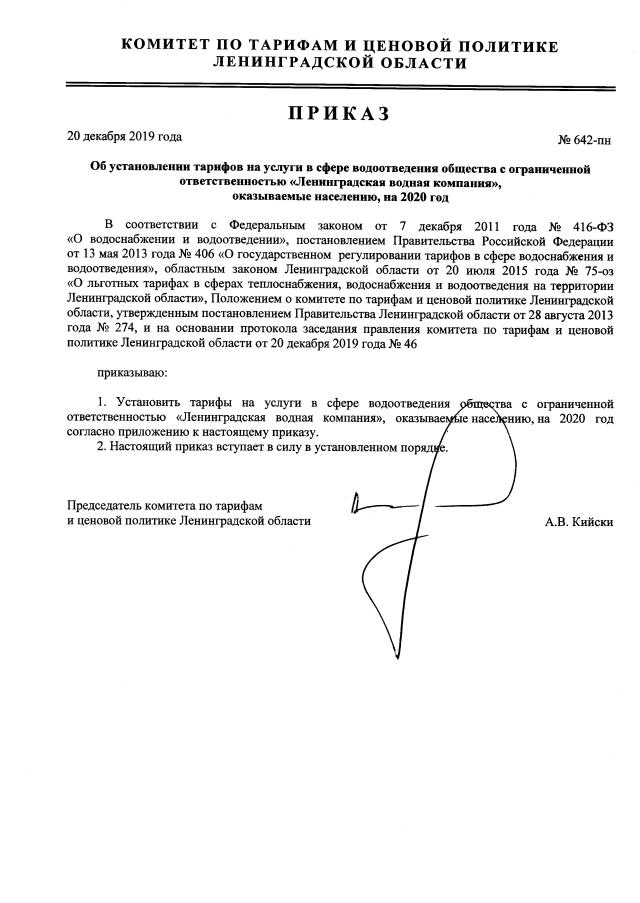 КОМИТЕТ ПО ТАРИФАМ И ЦЕНОВОЙ ПОЛИТИКЕ
ЛЕНИНГРАДСКОЙ ОБЛАСТИ

ПРИКАЗ

20 декабря 2019 года

№ 642-пн

Об установлении тарифов на услуги в сфере водоотведения общества с ограниченной ответственностью «Ленинградская водная компания», оказываемые населению, на 2020 год

В соответствии с Федеральным законом от 7 декабря 2011 года № 416-ФЗ «О водоснабжении и водоотведении», постановлением Правительства Российской Федерации от 13 мая 2013 года № 406 «О государственном регулировании тарифов в сфере водоснабжения и водоотведения», областным законом Ленинградской области от 20 июля 2015 года № 75-оз «О льготных тарифах в сферах теплоснабжения, водоснабжения и водоотведения на территории Ленинградской области», Положением о комитете по тарифам и ценовой политике Ленинградской области, утвержденным постановлением Правительства Ленинградской области от 28 августа 2013 года № 274, и на основании протокола заседания правления комитета по тарифам и ценовой политике Ленинградской области от 20 декабря 2019 года № 46

приказываю:

1. Установить тарифы на услуги в сфере водоотведения общества с ограниченной ответственностью «Ленинградская водная компания», оказываемые населению, на 2020 год согласно приложению к настоящему приказу.
2. Настоящий приказ вступает в силу в установленном порядке.

Председатель комитета по тарифам
и ценовой политике Ленинградской области

А.В. Кийски